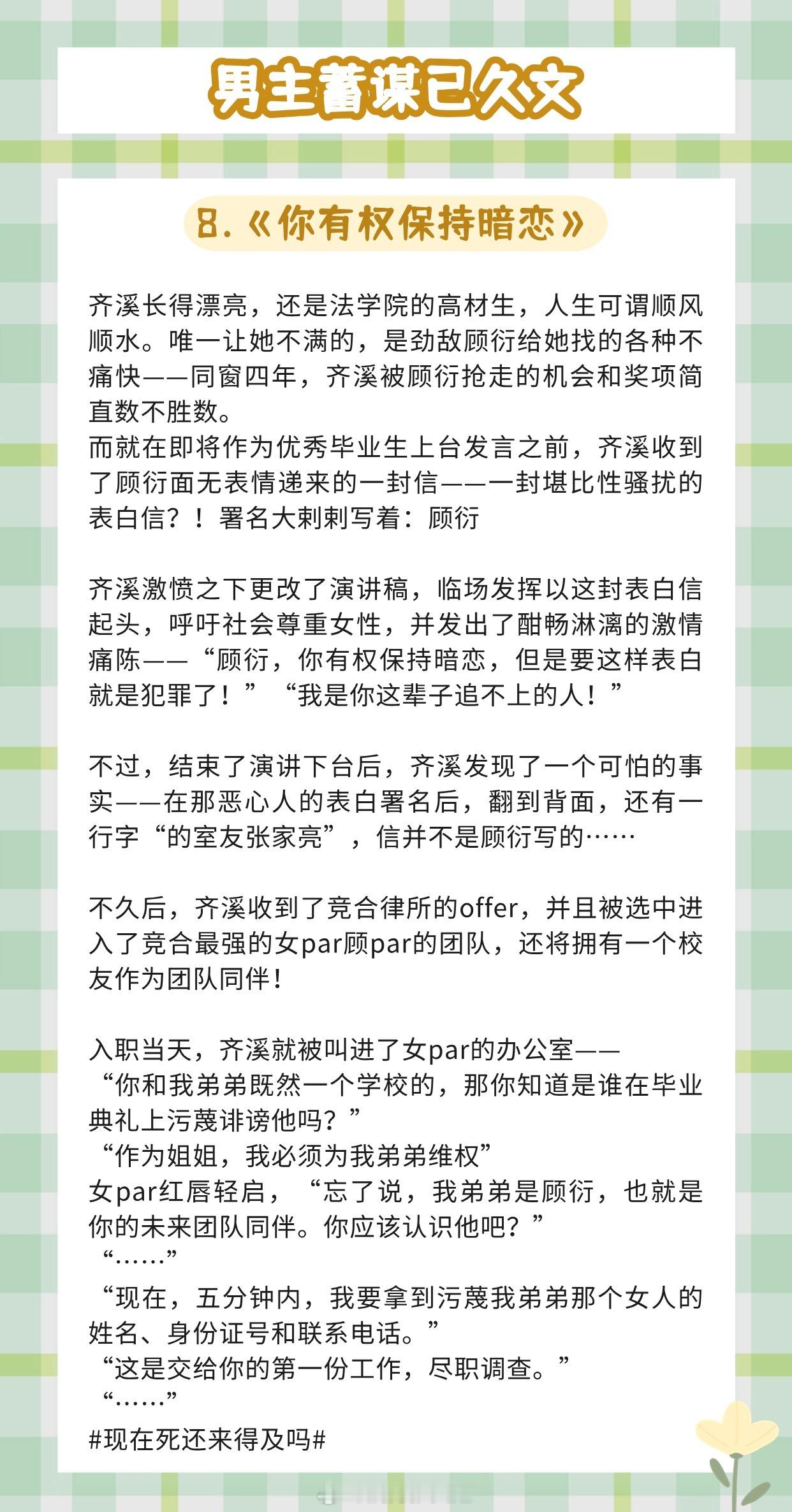 男主蓄谋已久文

8.《你有权保持暗恋》

齐溪长得漂亮，还是法学院的高材生，人生可谓顺风顺水。唯一让她不满的，是劲敌顾衍给她找的各种不痛快——同窗四年，齐溪被顾衍抢走的机会和奖项简直数不胜数。
而就在即将作为优秀毕业生上台发言之前，齐溪收到了顾衍面无表情递来的一封信——一封堪比性骚扰的表白信？！署名大剌剌写着：顾衍

齐溪激愤之下更改了演讲稿，临场发挥以这封表白信起头，呼吁社会尊重女性，并发出了酣畅淋漓的激情痛陈——“顾衍，你有权保持暗恋，但是要这样表白就是犯罪了！”“我是你这辈子追不上的人！”

不过，结束了演讲下台后，齐溪发现了一个可怕的事实——在那恶心人的表白署名后，翻到背面，还有一行字“的室友张家亮”，信并不是顾衍写的……

不久后，齐溪收到了竞合律所的offer，并且被选中进入了竞合最强的女par顾par的团队，还将拥有一个校友作为团队同伴！

入职当天，齐溪就被叫进了女par的办公室——
“你和我弟弟既然一个学校的，那你知道是谁在毕业典礼上污蔑诽谤他吗？”
“作为姐姐，我必须为我弟弟维权”
女par红唇轻启，“忘了说，我弟弟是顾衍，也就是你的未来团队同伴。你应该认识他吧？”
“……”
“现在，五分钟内，我要拿到污蔑我弟弟那个女人的姓名、身份证号和联系电话。”
“这是交给你的第一份工作，尽职调查。”
“……”
#现在死还来得及吗#